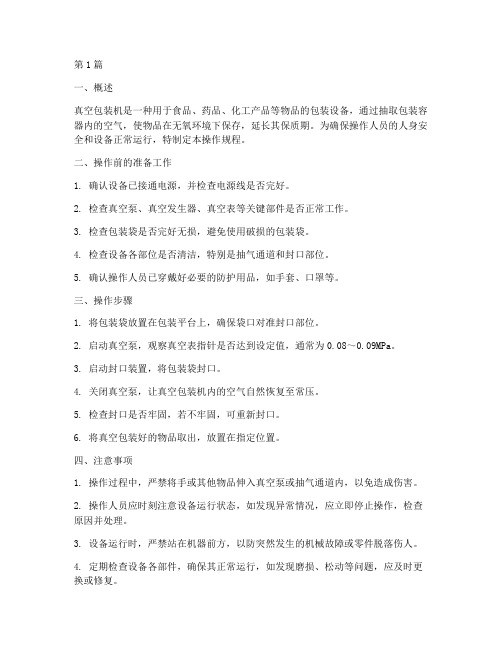 第1篇

一、概述

真空包装机是一种用于食品、药品、化工产品等物品的包装设备，通过抽取包装容器内的空气，使物品在无氧环境下保存，延长其保质期。为确保操作人员的人身安全和设备正常运行，特制定本操作规程。

二、操作前的准备工作

1. 确认设备已接通电源，并检查电源线是否完好。

2. 检查真空泵、真空发生器、真空表等关键部件是否正常工作。

3. 检查包装袋是否完好无损，避免使用破损的包装袋。

4. 检查设备各部位是否清洁，特别是抽气通道和封口部位。

5. 确认操作人员已穿戴好必要的防护用品，如手套、口罩等。

三、操作步骤

1. 将包装袋放置在包装平台上，确保袋口对准封口部位。

2. 启动真空泵，观察真空表指针是否达到设定值，通常为0.08～0.09MPa。

3. 启动封口装置，将包装袋封口。

4. 关闭真空泵，让真空包装机内的空气自然恢复至常压。

5. 检查封口是否牢固，若不牢固，可重新封口。

6. 将真空包装好的物品取出，放置在指定位置。

四、注意事项

1. 操作过程中，严禁将手或其他物品伸入真空泵或抽气通道内，以免造成伤害。

2. 操作人员应时刻注意设备运行状态，如发现异常情况，应立即停止操作，检查原因并处理。

3. 设备运行时，严禁站在机器前方，以防突然发生的机械故障或零件脱落伤人。

4. 定期检查设备各部件，确保其正常运行，如发现磨损、松动等问题，应及时更换或修复。